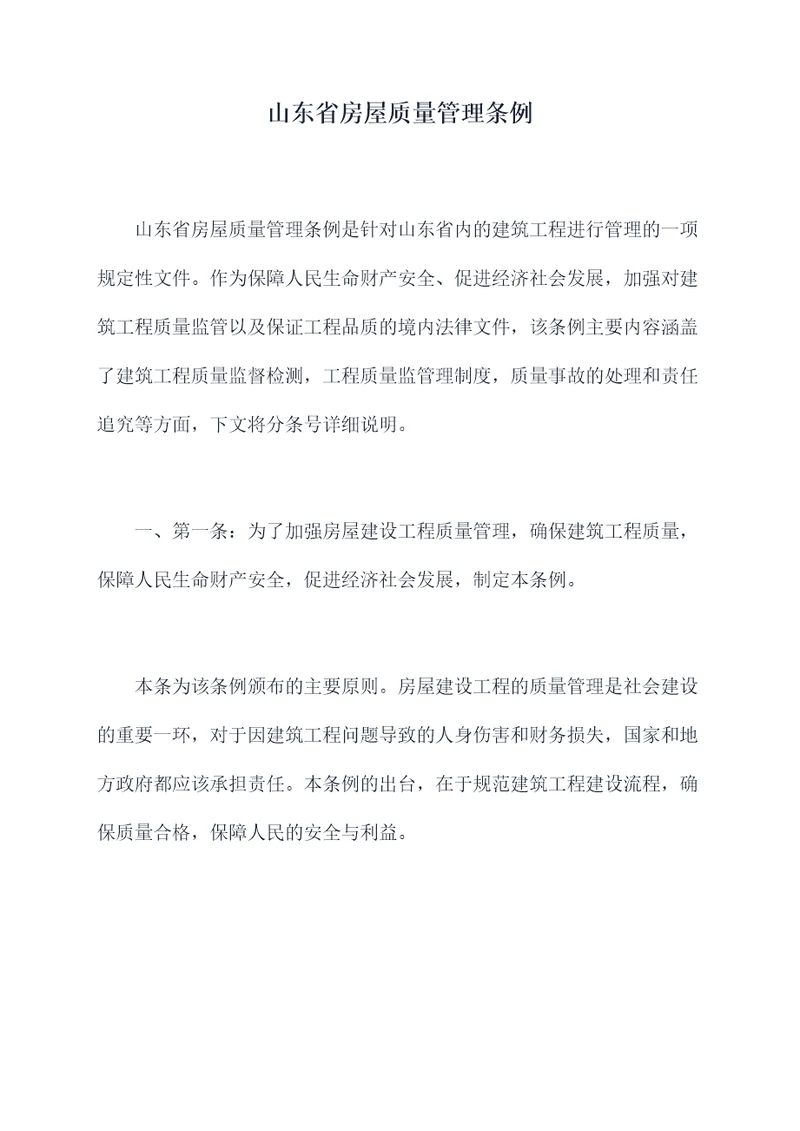 山东省房屋质量管理条例

山东省房屋质量管理条例是针对山东省内的建筑工程进行管理的一项规定性文件。作为保障人民生命财产安全、促进经济社会发展，加强对建筑工程质量监管以及保证工程品质的境内法律文件，该条例主要内容涵盖了建筑工程质量监督检测，工程质量监管理制度，质量事故的处理和责任追究等方面，下文将分条号详细说明。

一、第一条：为了加强房屋建设工程质量管理，确保建筑工程质量，保障人民生命财产安全，促进经济社会发展，制定本条例。

本条为该条例颁布的主要原则。房屋建设工程的质量管理是社会建设的重要一环，对于因建筑工程问题导致的人身伤害和财务损失，国家和地方政府都应该承担责任。本条例的出台，在于规范建筑工程建设流程，确保质量合格，保障人民的安全与利益。